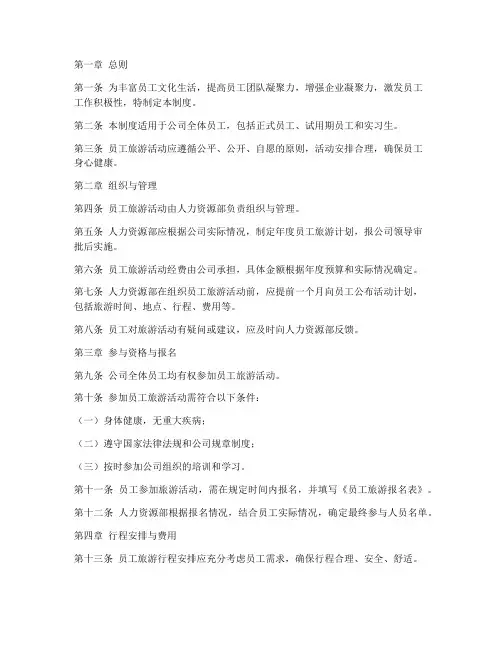 第一章 总则

第一条 为丰富员工文化生活，提高员工团队凝聚力，增强企业凝聚力，激发员工工作积极性，特制定本制度。

第二条 本制度适用于公司全体员工，包括正式员工、试用期员工和实习生。

第三条 员工旅游活动应遵循公平、公开、自愿的原则，活动安排合理，确保员工身心健康。

第二章 组织与管理

第四条 员工旅游活动由人力资源部负责组织与管理。

第五条 人力资源部应根据公司实际情况，制定年度员工旅游计划，报公司领导审批后实施。

第六条 员工旅游活动经费由公司承担，具体金额根据年度预算和实际情况确定。

第七条 人力资源部在组织员工旅游活动前，应提前一个月向员工公布活动计划，包括旅游时间、地点、行程、费用等。

第八条 员工对旅游活动有疑问或建议，应及时向人力资源部反馈。

第三章 参与资格与报名

第九条 公司全体员工均有权参加员工旅游活动。

第十条 参加员工旅游活动需符合以下条件：

（一）身体健康，无重大疾病；

（二）遵守国家法律法规和公司规章制度；

（三）按时参加公司组织的培训和学习。

第十一条 员工参加旅游活动，需在规定时间内报名，并填写《员工旅游报名表》。

第十二条 人力资源部根据报名情况，结合员工实际情况，确定最终参与人员名单。

第四章 行程安排与费用

第十三条 员工旅游行程安排应充分考虑员工需求，确保行程合理、安全、舒适。